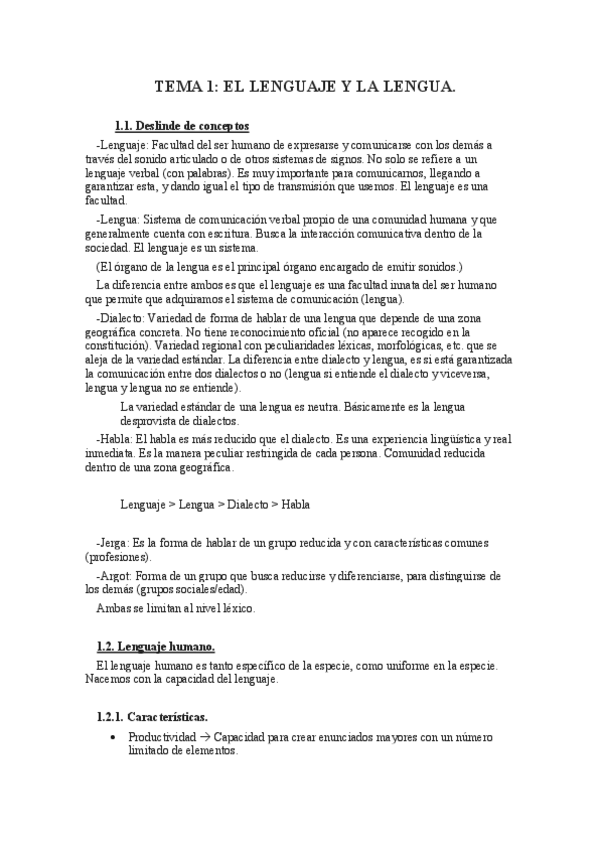 TEMA 1: EL LENGUAJE Y LA LENGUA.

1.1. Deslinde de conceptos

-Lenguaje: Facultad del ser humano de expresarse y comunicarse con los demás a través del sonido articulado o de otros sistemas de signos. No solo se refiere a un lenguaje verbal (con palabras). Es muy importante para comunicarnos, llegando a garantizar esta, y dando igual el tipo de transmisión que usemos. El lenguaje es una facultad.

-Lengua: Sistema de comunicación verbal propio de una comunidad humana y que generalmente cuenta con escritura. Busca la interacción comunicativa dentro de la sociedad. El lenguaje es un sistema.

(El órgano de la lengua es el principal órgano encargado de emitir sonidos.)

La diferencia entre ambos es que el lenguaje es una facultad innata del ser humano que permite que adquiramos el sistema de comunicación (lengua).

-Dialecto: Variedad de forma de hablar de una lengua que depende de una zona geográfica concreta. No tiene reconocimiento oficial (no aparece recogido en la constitución). Variedad regional con peculiaridades léxicas, morfológicas, etc. que se aleja de la variedad estándar. La diferencia entre dialecto y lengua, es si está garantizada la comunicación entre dos dialectos o no (lengua si entiende el dialecto y viceversa, lengua y lengua no se entiende).

La variedad estándar de una lengua es neutra. Básicamente es la lengua desprovista de dialectos.

-Habla: El habla es más reducido que el dialecto. Es una experiencia lingüística y real inmediata. Es la manera peculiar restringida de cada persona. Comunidad reducida dentro de una zona geográfica.

Lenguaje > Lengua > Dialecto > Habla

-Jerga: Es la forma de hablar de un grupo reducida y con características comunes (profesiones).

-Argot: Forma de un grupo que busca reducirse y diferenciarse, para distinguirse de los demás (grupos sociales/edad).

Ambas se limitan al nivel léxico.

1.2. Lenguaje humano.

El lenguaje humano es tanto específico de la especie, como uniforme en la especie. Nacemos con la capacidad del lenguaje.

1.2.1. Características.

• Productividad → Capacidad para crear enunciados mayores con un número limitado de elementos.